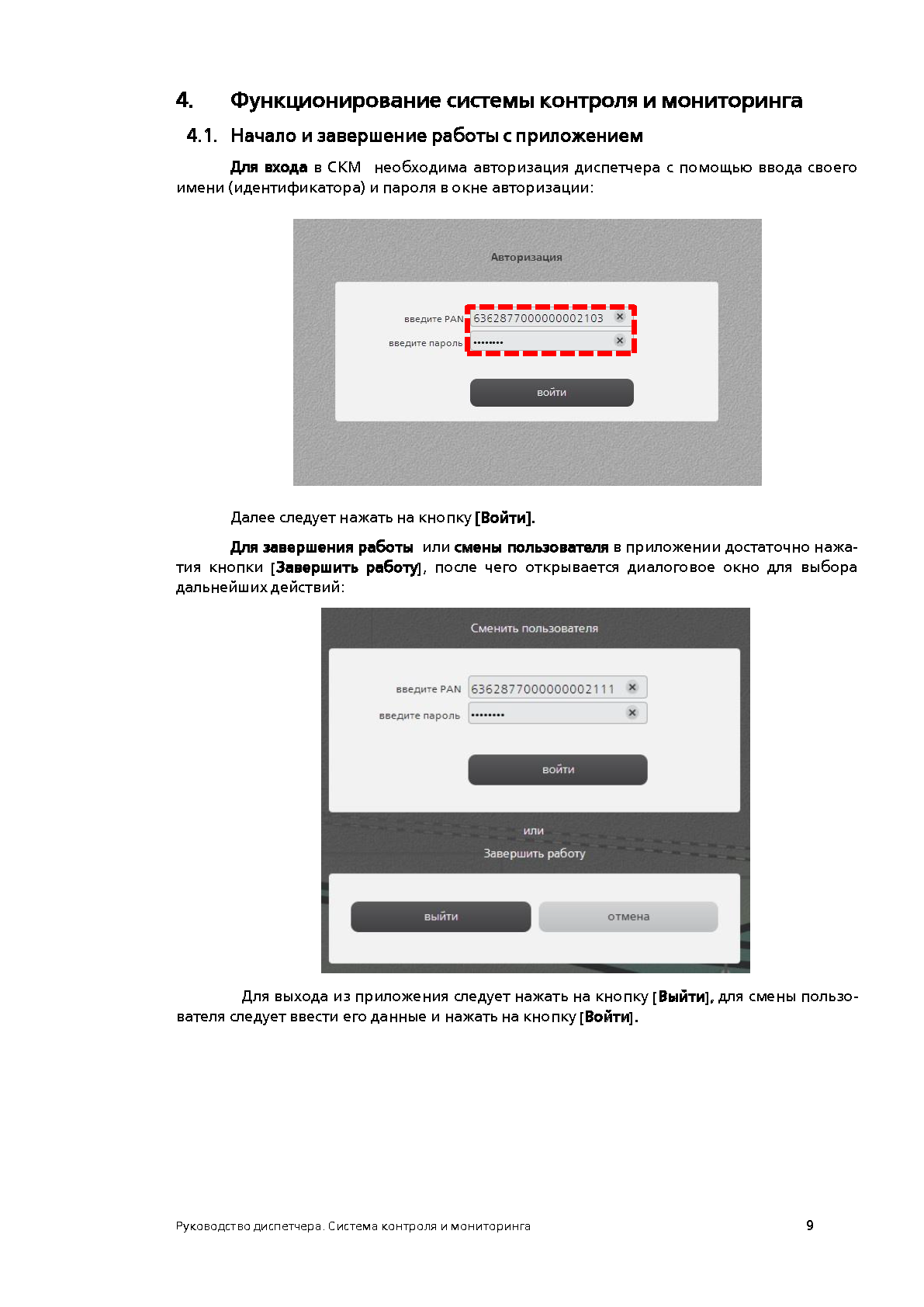 4. Функционирование системы контроля и мониторинга

4.1. Начало и завершение работы с приложением

Для входа в СКМ необходима авторизация диспетчера с помощью ввода своего имени (идентификатора) и пароля в окне авторизации:

Авторизация

введите PAN 6362877000000002103

введите пароль ••••••••

войти

Далее следует нажать на кнопку [Войти].

Для завершения работы или смены пользователя в приложении достаточно нажатия кнопки [Завершить работу], после чего открывается диалоговое окно для выбора дальнейших действий:

Сменить пользователя

введите PAN 6362877000000002111

введите пароль ••••••••

войти

или

Завершить работу

выйти

отмена

Для выхода из приложения следует нажать на кнопку [Выйти], для смены пользователя следует ввести его данные и нажать на кнопку [Войти].

Руководство диспетчера. Система контроля и мониторинга

9